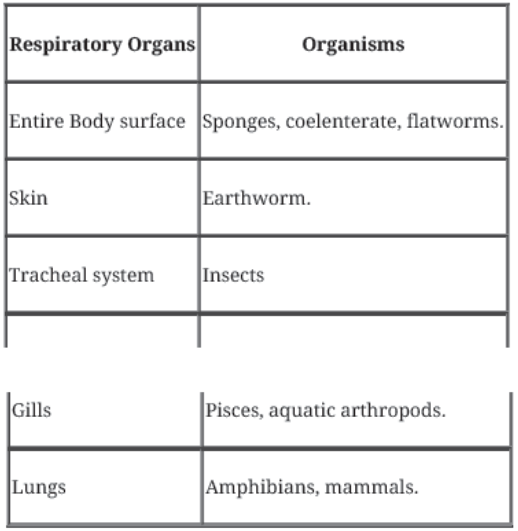 | Respiratory Organs | Organisms |
|---|---|
| Entire Body surface | Sponges, coelenterate, flatworms. |
| Skin | Earthworm. |
| Tracheal system | Insects |
| Gills | Pisces, aquatic arthropods. |
| Lungs | Amphibians, mammals. |